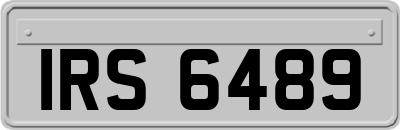 IRS 6489